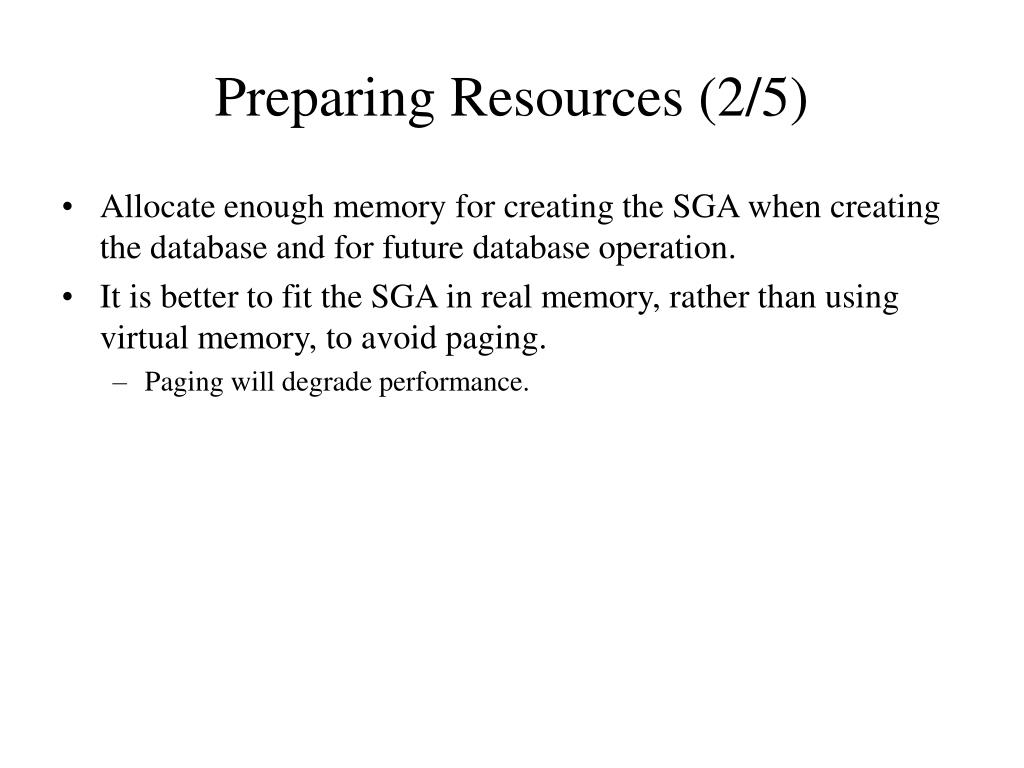 Preparing Resources (2/5)

• Allocate enough memory for creating the SGA when creating the database and for future database operation.

• It is better to fit the SGA in real memory, rather than using virtual memory, to avoid paging.

– Paging will degrade performance.